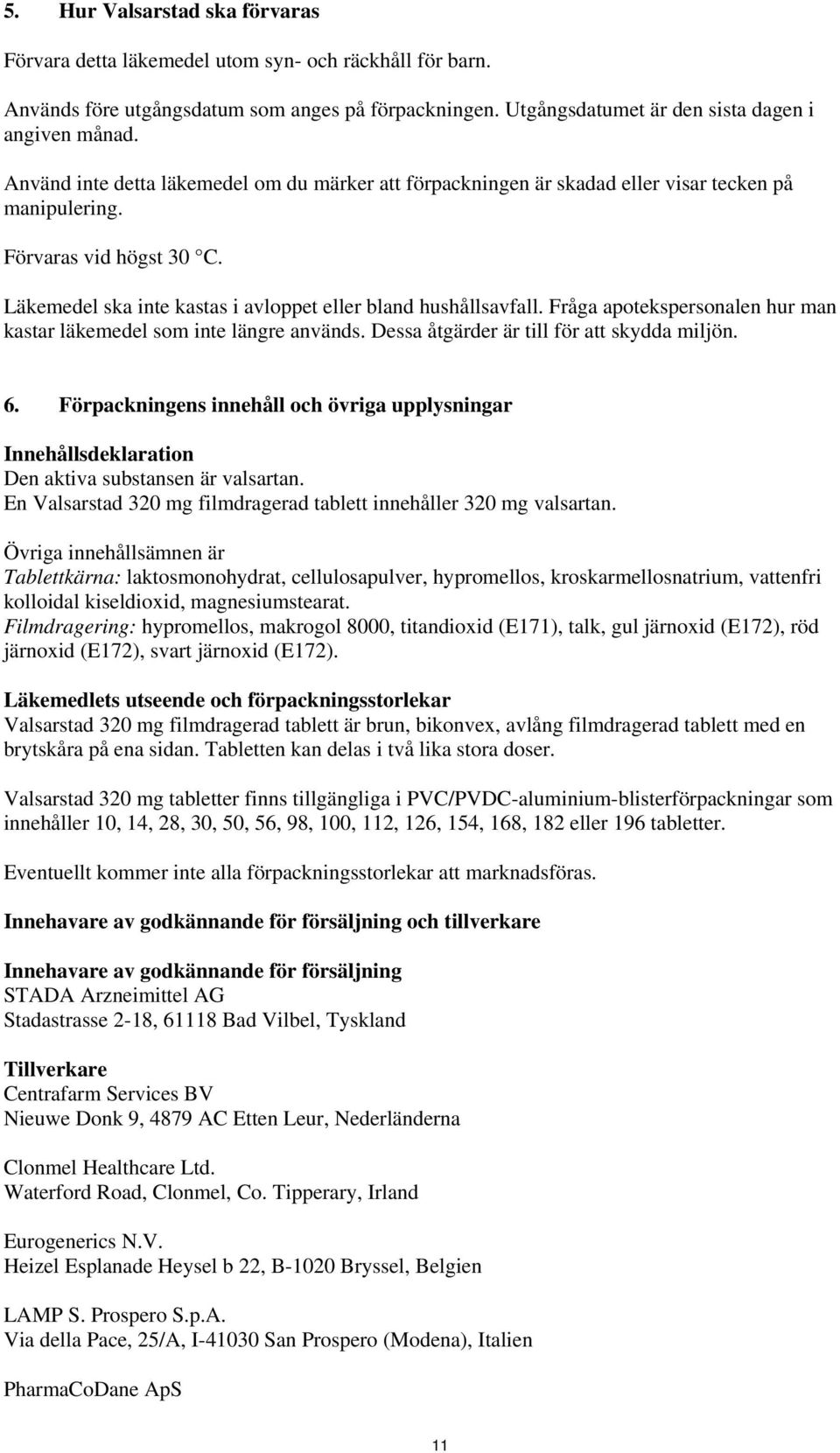 5. Hur Valsarstad ska förvaras

Förvara detta läkemedel utom syn- och räckhåll för barn.

Används före utgångsdatum som anges på förpackningen. Utgångsdatumet är den sista dagen i angiven månad.

Använd inte detta läkemedel om du märker att förpackningen är skadad eller visar tecken på manipulering.

Förvaras vid högst 30 °C.

Läkemedel ska inte kastas i avloppet eller bland hushållsavfall. Fråga apotekspersonalen hur man kastar läkemedel som inte längre används. Dessa åtgärder är till för att skydda miljön.

6. Förpackningens innehåll och övriga upplysningar

Innehållsdeklaration
Den aktiva substansen är valsartan.
En Valsarstad 320 mg filmdragerad tablett innehåller 320 mg valsartan.

Övriga innehållsämnen är
Tablettkärna: laktosmonohydrat, cellulosapulver, hypromellos, kroskarmellosnatrium, vattenfri kolloidal kiseldioxid, magnesiumstearat.
Filmdragering: hypromellos, makrogol 8000, titandioxid (E171), talk, gul järnoxid (E172), röd järnoxid (E172), svart järnoxid (E172).

Läkemedlets utseende och förpackningsstorlekar
Valsarstad 320 mg filmdragerad tablett är brun, bikonvex, avlång filmdragerad tablett med en brytskåra på ena sidan. Tabletten kan delas i två lika stora doser.

Valsarstad 320 mg tabletter finns tillgängliga i PVC/PVDC-aluminium-blisterförpackningar som innehåller 10, 14, 28, 30, 50, 56, 98, 100, 112, 126, 154, 168, 182 eller 196 tabletter.

Eventuellt kommer inte alla förpackningsstorlekar att marknadsföras.

Innehavare av godkännande för försäljning och tillverkare

Innehavare av godkännande för försäljning
STADA Arzneimittel AG
Stadastrasse 2-18, 61118 Bad Vilbel, Tyskland

Tillverkare
Centrafarm Services BV
Nieuwe Donk 9, 4879 AC Etten Leur, Nederländerna

Clonmel Healthcare Ltd.
Waterford Road, Clonmel, Co. Tipperary, Irland

Eurogenerics N.V.
Heizel Esplanade Heysel b 22, B-1020 Bryssel, Belgien

LAMP S. Prospero S.p.A.
Via della Pace, 25/A, I-41030 San Prospero (Modena), Italien

PharmaCoDane ApS

11